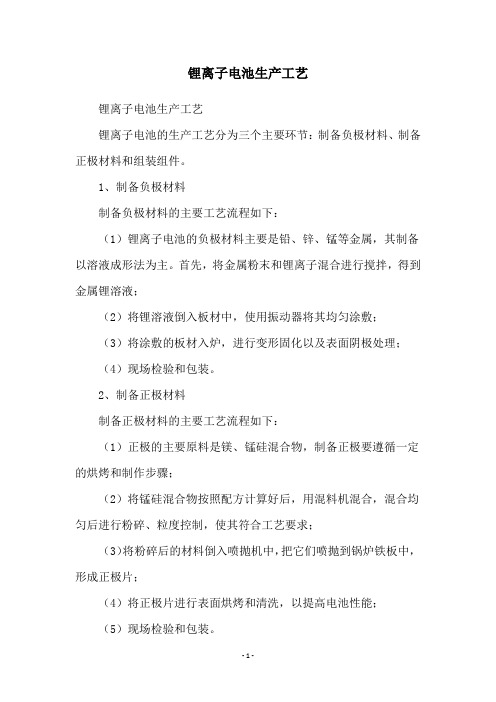 锂离子电池生产工艺

锂离子电池生产工艺

锂离子电池的生产工艺分为三个主要环节：制备负极材料、制备正极材料和组装组件。

1、制备负极材料

制备负极材料的主要工艺流程如下：

（1）锂离子电池的负极材料主要是铅、锌、锰等金属，其制备以溶液成形法为主。首先，将金属粉末和锂离子混合进行搅拌，得到金属锂溶液；

（2）将锂溶液倒入板材中，使用振动器将其均匀涂敷；

（3）将涂敷的板材入炉，进行变形固化以及表面阴极处理；

（4）现场检验和包装。

2、制备正极材料

制备正极材料的主要工艺流程如下：

（1）正极的主要原料是镁、锰硅混合物，制备正极要遵循一定的烘烤和制作步骤；

（2）将锰硅混合物按照配方计算好后，用混料机混合，混合均匀后进行粉碎、粒度控制，使其符合工艺要求；

（3）将粉碎后的材料倒入喷抛机中，把它们喷抛到锅炉铁板中，形成正极片；

（4）将正极片进行表面烘烤和清洗，以提高电池性能；

（5）现场检验和包装。

- 1 -